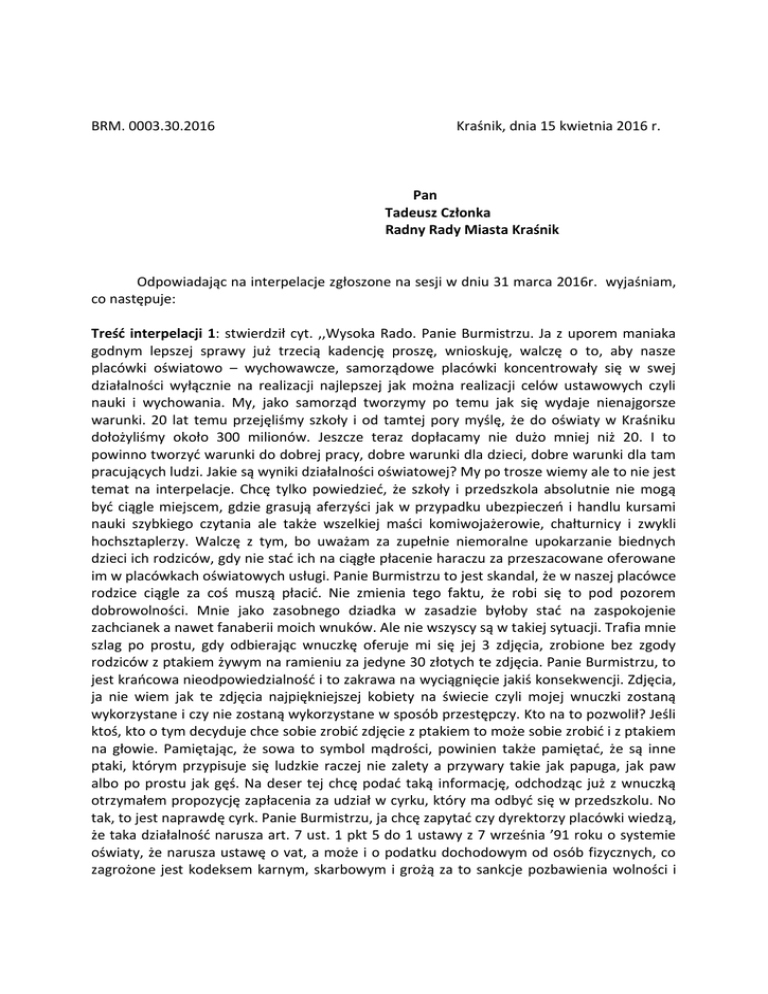 BRM. 0003.30.2016

Kraśnik, dnia 15 kwietnia 2016 r.

Pan
Tadeusz Członka
Radny Rady Miasta Kraśnik

Odpowiadając na interpelacje zgłoszone na sesji w dniu 31 marca 2016r. wyjaśniam, co następuje:

Treść interpelacji 1: stwierdził cyt. ,,Wysoka Rado. Panie Burmistrzu. Ja z uporem maniaka godnym lepszej sprawy już trzecią kadencję proszę, wnioskuję, walczę o to, aby nasze placówki oświatowo – wychowawcze, samorządowe placówki koncentrowały się w swej działalności wyłącznie na realizacji najlepszej jak można realizacji celów ustawowych czyli nauki i wychowania. My, jako samorząd tworzymy po temu jak się wydaje nienajgorsze warunki. 20 lat temu przejęliśmy szkoły i od tamtej pory myślę, że do oświaty w Kraśniku dołożyliśmy około 300 milionów. Jeszcze teraz dopłacamy nie dużo mniej niż 20. I to powinno tworzyć warunki do dobrej pracy, dobre warunki dla dzieci, dobre warunki dla tam pracujących ludzi. Jakie są wyniki działalności oświatowej? My po trosze wiemy ale to nie jest temat na interpelacje. Chcę tylko powiedzieć, że szkoły i przedszkola absolutnie nie mogą być ciągle miejscem, gdzie grasują aferzyści jak w przypadku ubezpieczeń i handlu kursami nauki szybkiego czytania ale także wszelkiej maści komiwojażerowie, chałturnicy i zwykli hochsztaplerzy. Walczę z tym, bo uważam za zupełnie niemoralne upokarzanie biednych dzieci ich rodziców, gdy nie stać ich na ciągłe płacenie haraczu za przeszacowane oferowane im w placówkach oświatowych usługi. Panie Burmistrzu to jest skandal, że w naszej placówce rodzice ciągle za coś muszą płacić. Nie zmienia tego faktu, że robi się to pod pozorem dobrowolności. Mnie jako zasobnego dziadka w zasadzie byłoby stać na zaspokojenie zachcianek a nawet fanaberii moich wnuków. Ale nie wszyscy są w takiej sytuacji. Trafia mnie szlag po prostu, gdy odbierając wnuczkę oferuje mi się jej 3 zdjęcia, zrobione bez zgody rodziców z ptakiem żywym na ramieniu za jedyne 30 złotych te zdjęcia. Panie Burmistrzu, to jest krańcowa nieodpowiedzialność i to zakrawa na wyciągnięcie jakiś konsekwencji. Zdjęcia, ja nie wiem jak te zdjęcia najpiękniejszej kobiety na świecie czyli mojej wnuczki zostaną wykorzystane i czy nie zostaną wykorzystane w sposób przestępczy. Kto na to pozwolił? Jeśli ktoś, kto o tym decyduje chce sobie zrobić zdjęcie z ptakiem to może sobie zrobić i z ptakiem na głowie. Pamiętając, że sowa to symbol mądrości, powinien także pamiętać, że są inne ptaki, którym przypisuje się ludzkie raczej nie zalety a przywary takie jak papuga, jak paw albo po prostu jak gęś. Na deser tej chcę podać taką informację, odchodząc już z wnuczką otrzymałem propozycję zapłacenia za udział w cyrku, który ma odbyć się w przedszkolu. No tak, to jest naprawdę cyrk. Panie Burmistrzu, ja chcę zapytać czy dyrektorzy placówki wiedzą, że taka działalność narusza art. 7 ust. 1 pkt 5 do 1 ustawy z 7 września '91 roku o systemie oświaty, że narusza ustawę o vat, a może i o podatku dochodowym od osób fizycznych, co zagrożone jest kodeksem karnym, skarbowym i grożą za to sankcje pozbawienia wolności i